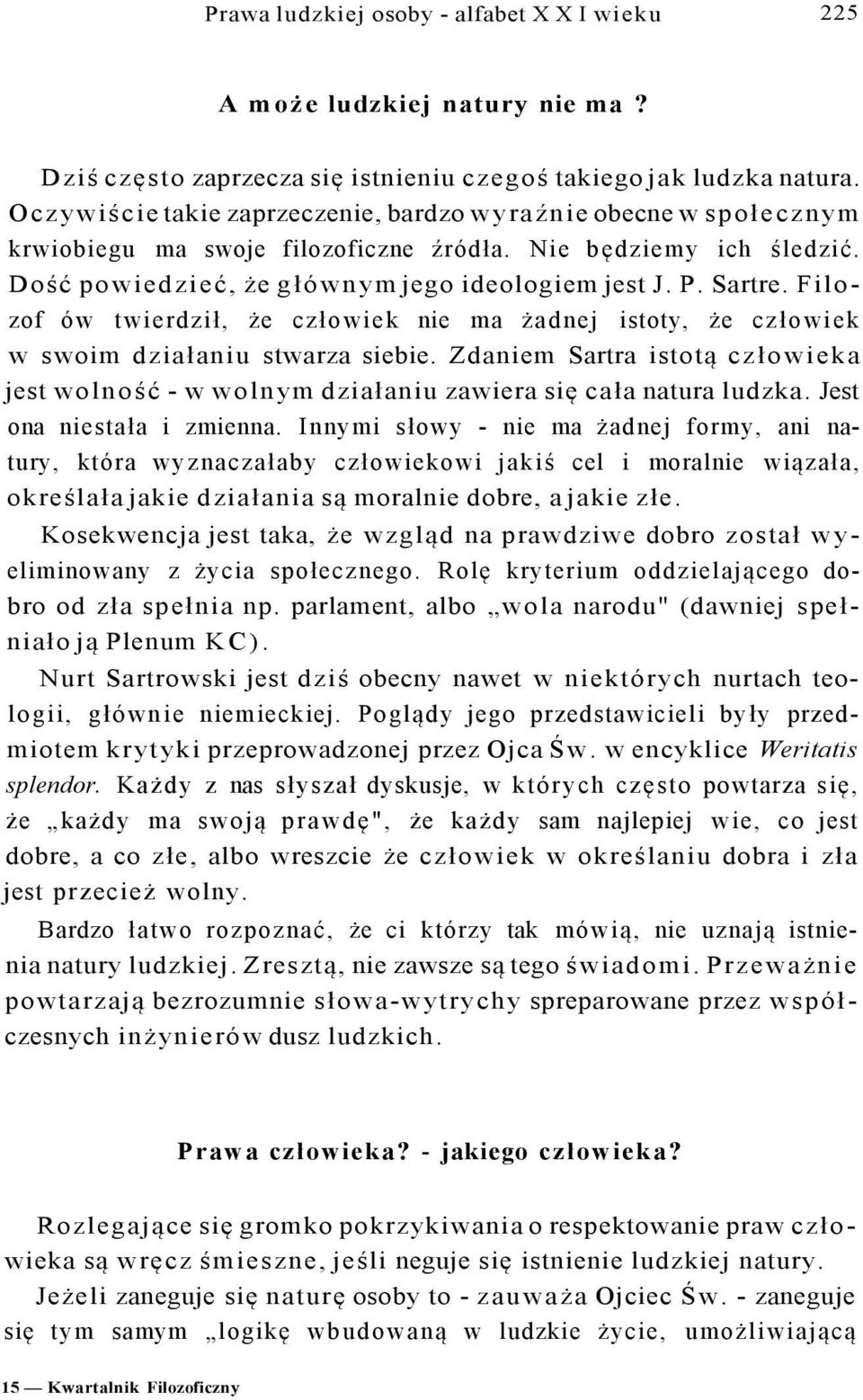 Prawa ludzkiej osoby - alfabet XXI wieku 225

A może ludzkiej natury nie ma?

Dziś często zaprzecza się istnieniu czegoś takiego jak ludzka natura. Oczywiście takie zaprzeczenie, bardzo wyraźnie obecne w społecznym krwiobiegu ma swoje filozoficzne źródła. Nie będziemy ich śledzić. Dość powiedzieć, że głównym jego ideologiem jest J. P. Sartre. Filozof ów twierdził, że człowiek nie ma żadnej istoty, że człowiek w swoim działaniu stwarza siebie. Zdaniem Sartra istotą człowieka jest wolność - w wolnym działaniu zawiera się cała natura ludzka. Jest ona niestała i zmienna. Innymi słowy - nie ma żadnej formy, ani natury, która wyznaczałaby człowiekowi jakiś cel i moralnie wiązała, określała jakie działania są moralnie dobre, a jakie złe.

Kosekwencja jest taka, że wzgląd na prawdziwe dobro został wyeliminowany z życia społecznego. Rolę kryterium oddzielającego dobro od zła spełnia np. parlament, albo „wola narodu" (dawniej spełniało ją Plenum KC).

Nurt Sartrowski jest dziś obecny nawet w niektórych nurtach teologii, głównie niemieckiej. Poglądy jego przedstawicieli były przedmiotem krytyki przeprowadzonej przez Ojca Św. w encyklice Weritatis splendor. Każdy z nas słyszał dyskusje, w których często powtarza się, że „każdy ma swoją prawdę", że każdy sam najlepiej wie, co jest dobre, a co złe, albo wreszcie że człowiek w określaniu dobra i zła jest przecież wolny.

Bardzo łatwo rozpoznać, że ci którzy tak mówią, nie uznają istnienia natury ludzkiej. Zresztą, nie zawsze są tego świadomi. Przeważnie powtarzają bezrozumnie słowa-wytrychy spreparowane przez współczesnych inżynierów dusz ludzkich.

Prawa człowieka? - jakiego człowieka?

Rozlegające się gromko pokrzykiwania o respektowanie praw człowieka są wręcz śmieszne, jeśli neguje się istnienie ludzkiej natury.

Jeżeli zaneguje się naturę osoby to - zauważa Ojciec Św. - zaneguje się tym samym „logikę wbudowaną w ludzkie życie, umożliwiającą

15 — Kwartalnik Filozoficzny